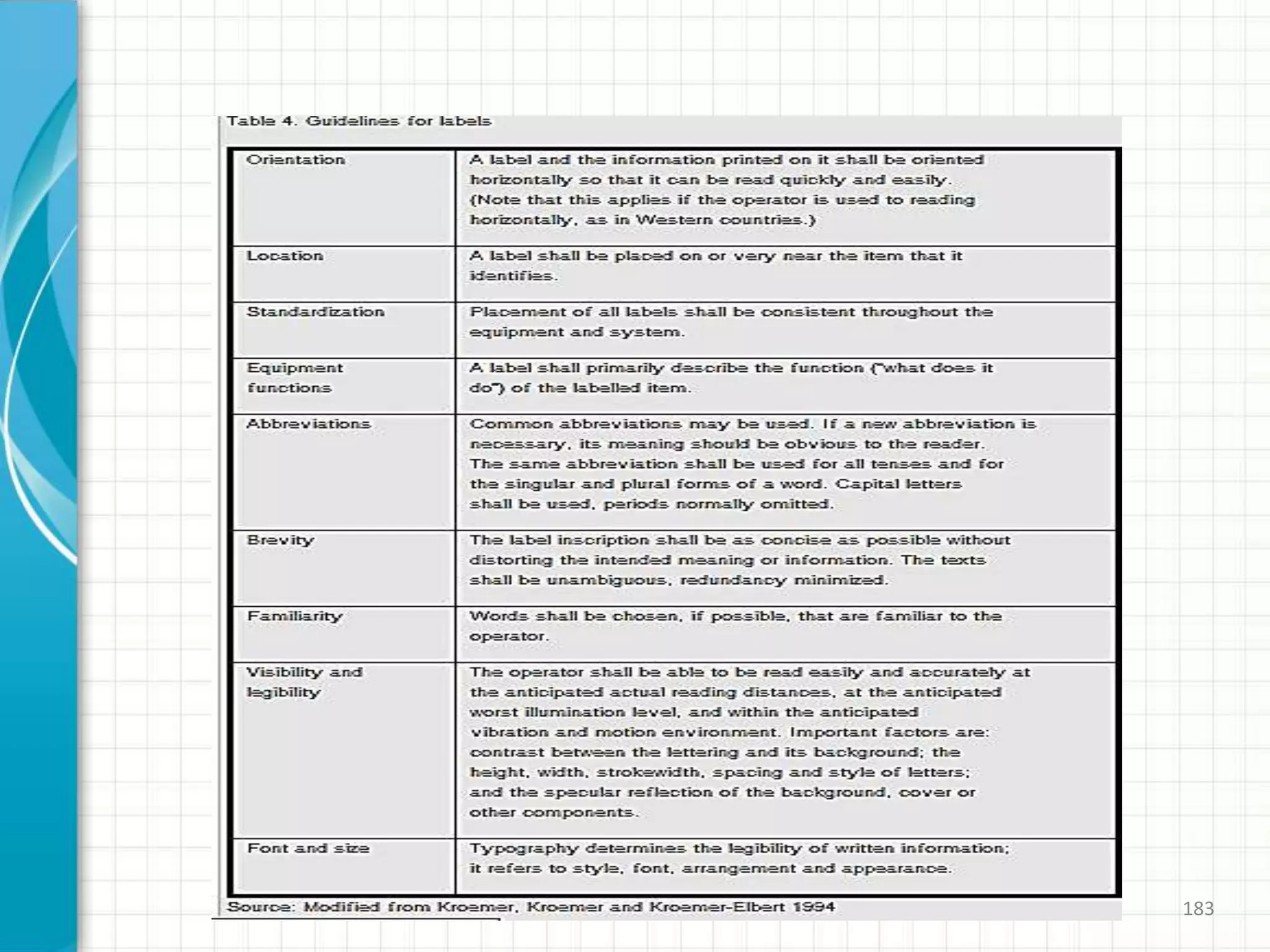 Table 4. Guidelines for labels

| | |
|---|---|
| Orientation | A label and the information printed on it shall be oriented horizontally so that it can be read quickly and easily. (Note that this applies if the operator is used to reading horizontally, as in Western countries.) |
| Location | A label shall be placed on or very near the item that it identifies. |
| Standardization | Placement of all labels shall be consistent throughout the equipment and system. |
| Equipment functions | A label shall primarily describe the function ("what does it do") of the labelled item. |
| Abbreviations | Common abbreviations may be used. If a new abbreviation is necessary, its meaning should be obvious to the reader. The same abbreviation shall be used for all tenses and for the singular and plural forms of a word. Capital letters shall be used, periods normally omitted. |
| Brevity | The label inscription shall be as concise as possible without distorting the intended meaning or information. The texts shall be unambiguous, redundancy minimized. |
| Familiarity | Words shall be chosen, if possible, that are familiar to the operator. |
| Visibility and legibility | The operator shall be able to be read easily and accurately at the anticipated actual reading distances, at the anticipated worst illumination level, and within the anticipated vibration and motion environment. Important factors are: contrast between the lettering and its background; the height, width, strokewidth, spacing and style of letters; and the specular reflection of the background, cover or other components. |
| Font and size | Typography determines the legibility of written information; it refers to style, font, arrangement and appearance. |

Source: Modified from Kroemer, Kroemer and Kroemer-Elbert 1994

183